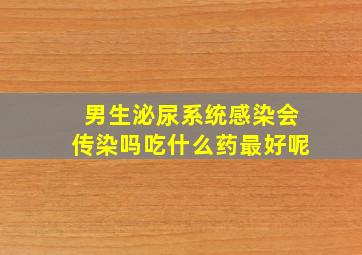 男生泌尿系统感染会传染吗吃什么药最好呢